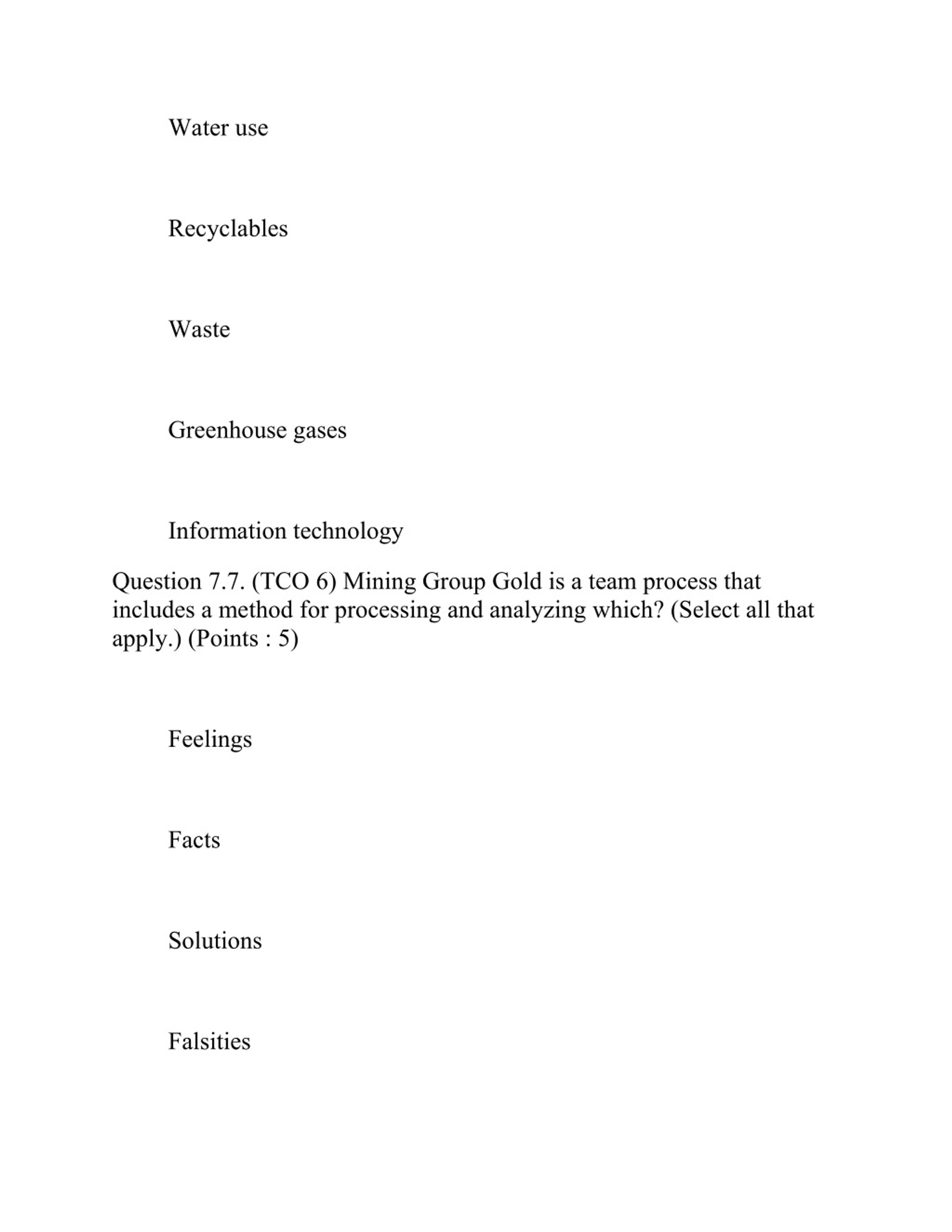 Water use

Recyclables

Waste

Greenhouse gases

Information technology

Question 7.7. (TCO 6) Mining Group Gold is a team process that includes a method for processing and analyzing which? (Select all that apply.) (Points : 5)

Feelings

Facts

Solutions

Falsities